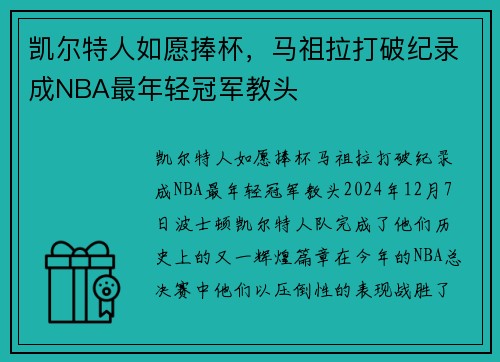 凯尔特人如愿捧杯，马祖拉打破纪录成NBA最年轻冠军教头

凯尔特人如愿捧杯马祖拉打破纪录成NBA最年轻冠军教头2024年12月7日波士顿凯尔特人队完成了他们历史上的又一辉煌篇章在今年的NBA总决赛中他们以压倒性的表现战胜了